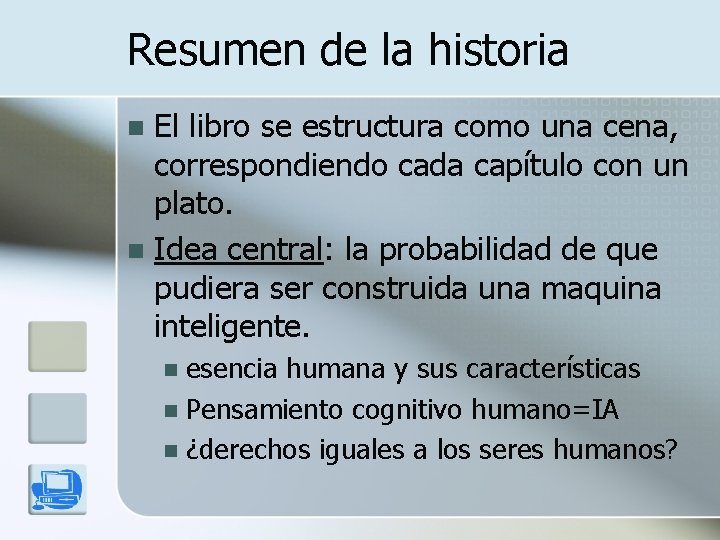 Resumen de la historia

El libro se estructura como una cena, correspondiendo cada capítulo con un plato.

Idea central: la probabilidad de que pudiera ser construida una maquina inteligente.

esencia humana y sus características

Pensamiento cognitivo humano=IA

¿derechos iguales a los seres humanos?